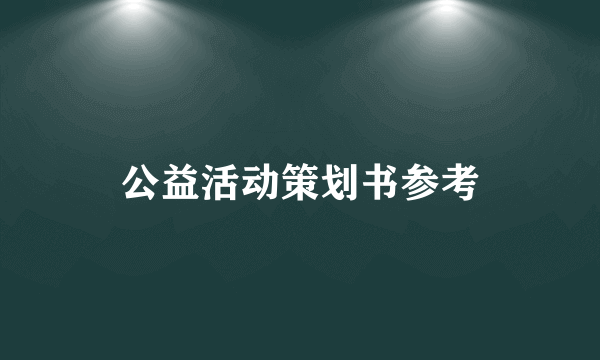 公益活动策划书参考